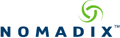 NOMADIX™